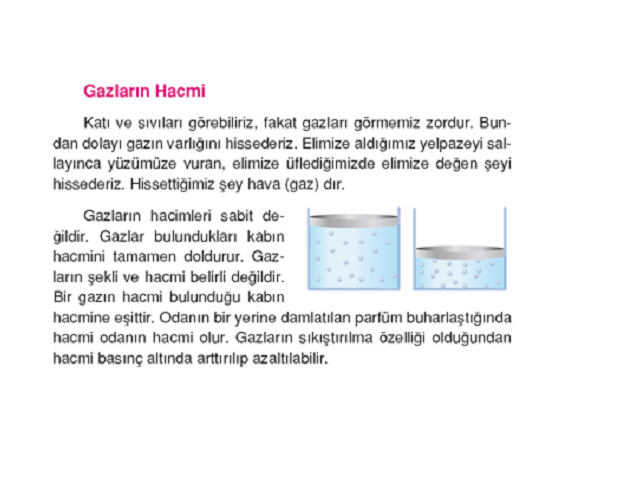 Gazların Hacmi

Katı ve sıvıları görebiliriz, fakat gazları görmemiz zordur. Bundan dolayı gazın varlığını hissederiz. Elimize aldığımız yelpazeyi sallayınca yüzümüze vuran, elimize üflediğimizde elimize değen şeyi hissederiz. Hissettiğimiz şey hava (gaz) dır.

Gazların hacimleri sabit değildir. Gazlar bulundukları kabın hacmini tamamen doldurur. Gazların şekli ve hacmi belirli değildir. Bir gazın hacmi bulunduğu kabın hacmine eşittir. Odanın bir yerine damlatılan parfüm buharlaştığında hacmi odanın hacmi olur. Gazların sıkıştırılma özelliği olduğundan hacmi basınç altında arttırılıp azaltılabilir.